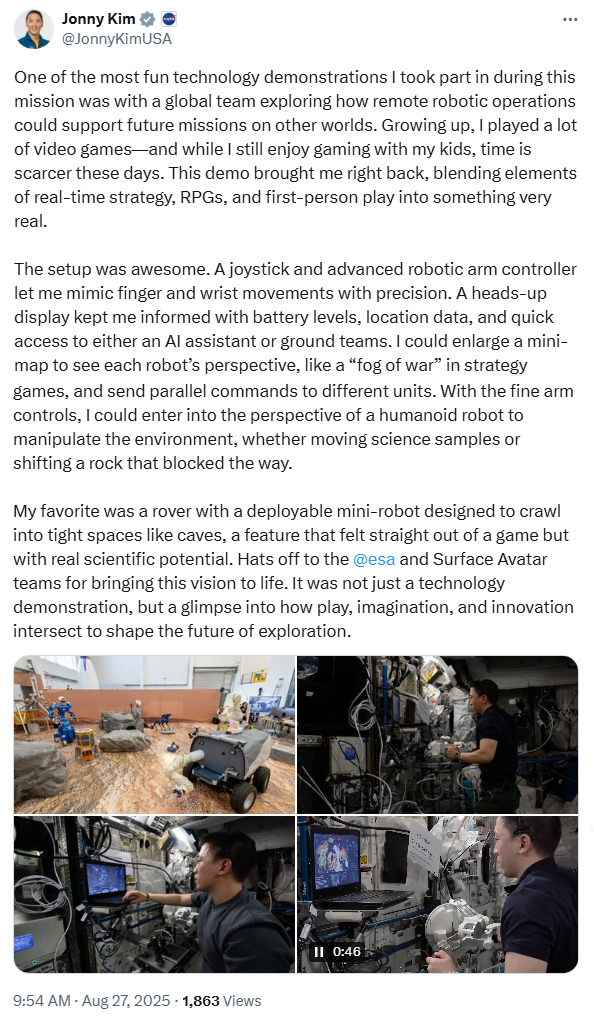 Jonny Kim
@JonnyKimUSA

One of the most fun technology demonstrations I took part in during this mission was with a global team exploring how remote robotic operations could support future missions on other worlds. Growing up, I played a lot of video games—and while I still enjoy gaming with my kids, time is scarcer these days. This demo brought me right back, blending elements of real-time strategy, RPGs, and first-person play into something very real.

The setup was awesome. A joystick and advanced robotic arm controller let me mimic finger and wrist movements with precision. A heads-up display kept me informed with battery levels, location data, and quick access to either an AI assistant or ground teams. I could enlarge a mini-map to see each robot's perspective, like a "fog of war" in strategy games, and send parallel commands to different units. With the fine arm controls, I could enter into the perspective of a humanoid robot to manipulate the environment, whether moving science samples or shifting a rock that blocked the way.

My favorite was a rover with a deployable mini-robot designed to crawl into tight spaces like caves, a feature that felt straight out of a game but with real scientific potential. Hats off to the @esa and Surface Avatar teams for bringing this vision to life. It was not just a technology demonstration, but a glimpse into how play, imagination, and innovation intersect to shape the future of exploration.

0:46

9:54 AM · Aug 27, 2025 · 1,863 Views